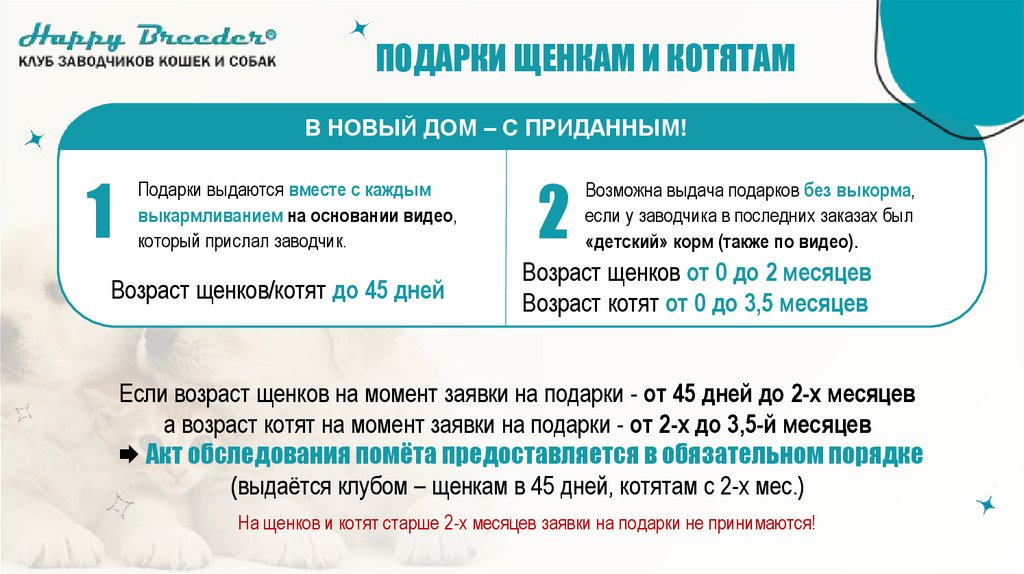 Happy Breeder®
КЛУБ ЗАВОДЧИКОВ КОШЕК И СОБАК

ПОДАРКИ ЩЕНКАМ И КОТЯТАМ

В НОВЫЙ ДОМ – С ПРИДАННЫМ!

1

Подарки выдаются вместе с каждым выкармливанием на основании видео, который прислал заводчик.

Возраст щенков/котят до 45 дней

2

Возможна выдача подарков без выкорма, если у заводчика в последних заказах был «детский» корм (также по видео).

Возраст щенков от 0 до 2 месяцев
Возраст котят от 0 до 3,5 месяцев

Если возраст щенков на момент заявки на подарки - от 45 дней до 2-х месяцев
а возраст котят на момент заявки на подарки - от 2-х до 3,5-й месяцев
➡ Акт обследования помёта предоставляется в обязательном порядке
(выдаётся клубом – щенкам в 45 дней, котятам с 2-х мес.)

На щенков и котят старше 2-х месяцев заявки на подарки не принимаются!